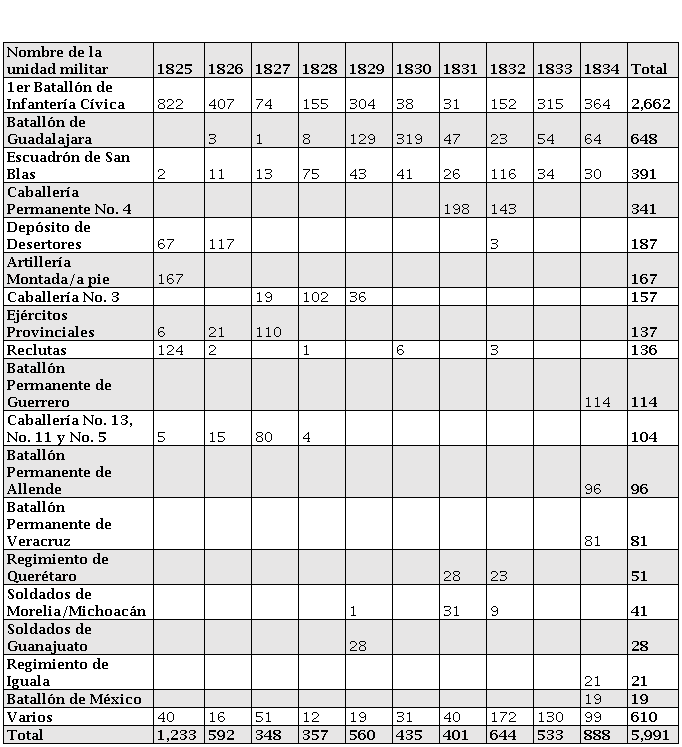 | Nombre de la unidad militar | 1825 | 1826 | 1827 | 1828 | 1829 | 1830 | 1831 | 1832 | 1833 | 1834 | Total |
|---|---|---|---|---|---|---|---|---|---|---|---|
| 1er Batallón de Infantería Cívica | 822 | 407 | 74 | 155 | 304 | 38 | 31 | 152 | 315 | 364 | 2,662 |
| Batallón de Guadalajara | | 3 | 1 | 8 | 129 | 319 | 47 | 23 | 54 | 64 | 648 |
| Escuadrón de San Blas | 2 | 11 | 13 | 75 | 43 | 41 | 26 | 116 | 34 | 30 | 391 |
| Caballería Permanente No. 4 | | | | | | | 198 | 143 | | | 341 |
| Depósito de Desertores | 67 | 117 | | | | | | 3 | | | 187 |
| Artillería Montada/a pie | 167 | | | | | | | | | | 167 |
| Caballería No. 3 | | | 19 | 102 | 36 | | | | | | 157 |
| Ejércitos Provinciales | 6 | 21 | 110 | | | | | | | | 137 |
| Reclutas | 124 | 2 | | 1 | | 6 | | 3 | | | 136 |
| Batallón Permanente de Guerrero | | | | | | | | | | 114 | 114 |
| Caballería No. 13, No. 11 y No. 5 | 5 | 15 | 80 | 4 | | | | | | | 104 |
| Batallón Permanente de Allende | | | | | | | | | | 96 | 96 |
| Batallón Permanente de Veracruz | | | | | | | | | | 81 | 81 |
| Regimiento de Querétaro | | | | | | | 28 | 23 | | | 51 |
| Soldados de Morelia/Michoacán | | | | | 1 | | 31 | 9 | | | 41 |
| Soldados de Guanajuato | | | | | 28 | | | | | | 28 |
| Regimiento de Iguala | | | | | | | | | | 21 | 21 |
| Batallón de México | | | | | | | | | | 19 | 19 |
| Varios | 40 | 16 | 51 | 12 | 19 | 31 | 40 | 172 | 130 | 99 | 610 |
| Total | 1,233 | 592 | 348 | 357 | 560 | 435 | 401 | 644 | 533 | 888 | 5,991 |